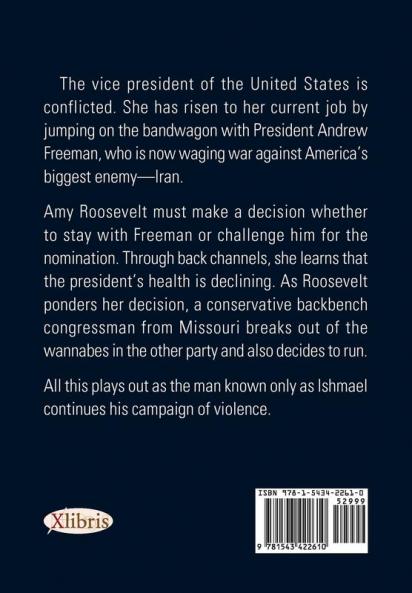 The vice president of the United States is conflicted. She has risen to her current job by jumping on the bandwagon with President Andrew Freeman, who is now waging war against America's biggest enemy—Iran.

Amy Roosevelt must make a decision whether to stay with Freeman or challenge him for the nomination. Through back channels, she learns that the president's health is declining. As Roosevelt ponders her decision, a conservative backbench congressman from Missouri breaks out of the wannabes in the other party and also decides to run.

All this plays out as the man known only as Ishmael continues his campaign of violence.

Xlibris

ISBN 978-1-5434-2261-0

52999

9 781543 422610